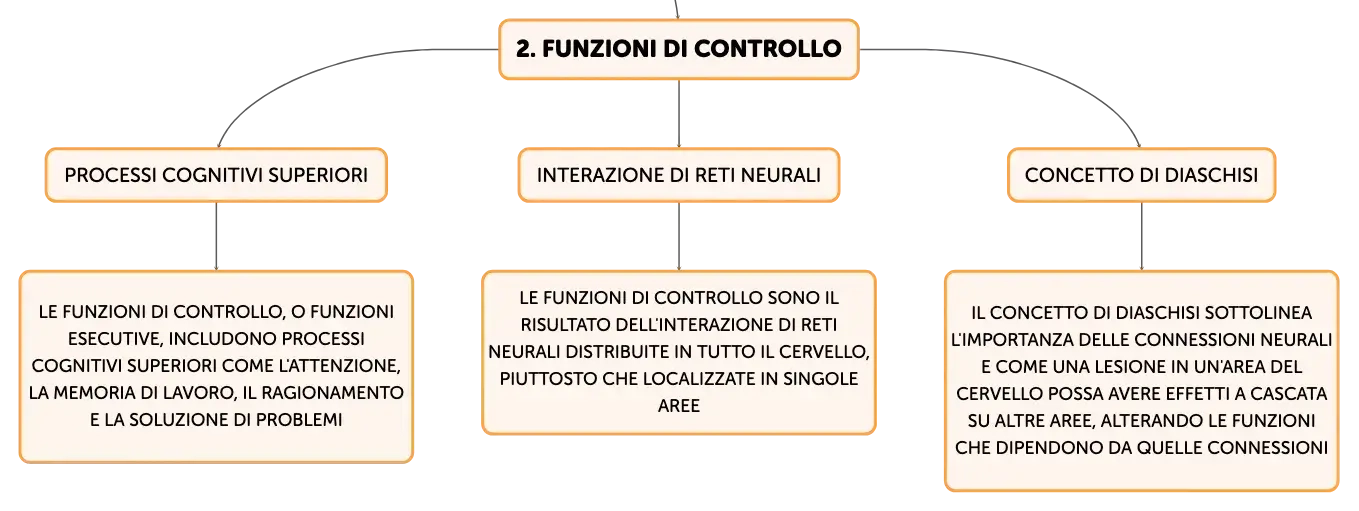 2. FUNZIONI DI CONTROLLO

PROCESSI COGNITIVI SUPERIORI

LE FUNZIONI DI CONTROLLO, O FUNZIONI ESECUTIVE, INCLUDONO PROCESSI COGNITIVI SUPERIORI COME L'ATTENZIONE, LA MEMORIA DI LAVORO, IL RAGIONAMENTO E LA SOLUZIONE DI PROBLEMI

INTERAZIONE DI RETI NEURALI

LE FUNZIONI DI CONTROLLO SONO IL RISULTATO DELL'INTERAZIONE DI RETI NEURALI DISTRIBUITE IN TUTTO IL CERVELLO, PIUTTOSTO CHE LOCALIZZATE IN SINGOLE AREE

CONCETTO DI DIASCHISI

IL CONCETTO DI DIASCHISI SOTTOLINEA L'IMPORTANZA DELLE CONNESSIONI NEURALI E COME UNA LESIONE IN UN'AREA DEL CERVELLO POSSA AVERE EFFETTI A CASCATA SU ALTRE AREE, ALTERANDO LE FUNZIONI CHE DIPENDONO DA QUELLE CONNESSIONI